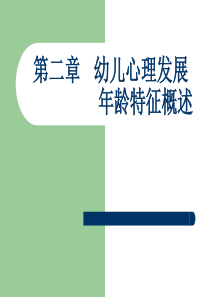 第二章　幼儿心理发展年龄特征概述